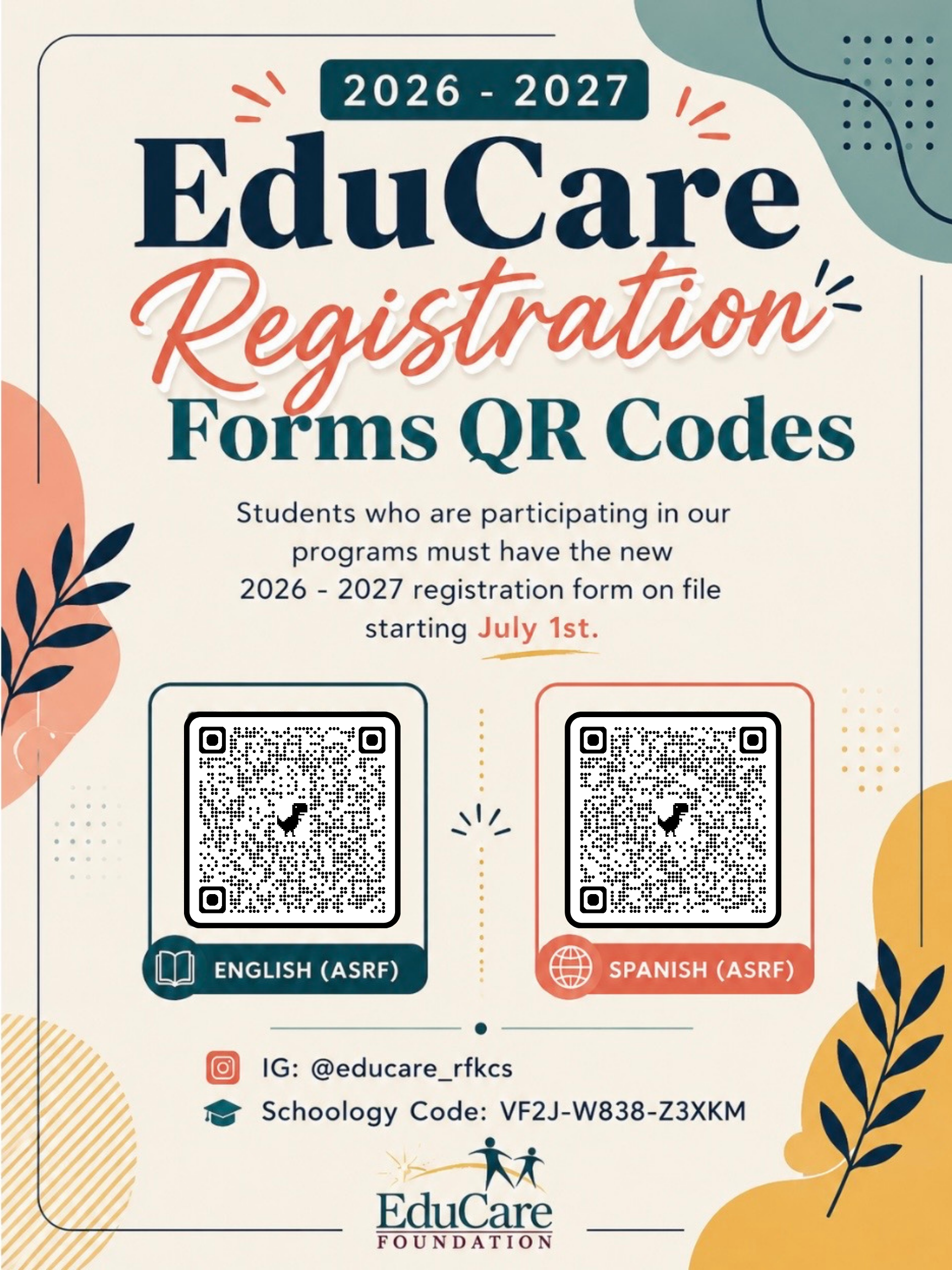 2026 - 2027

EduCare

Registration

Forms QR Codes

Students who are participating in our programs must have the new 2026 - 2027 registration form on file starting July 1st.

ENGLISH (ASRF)

SPANISH (ASRF)

IG: @educare_rfkcs

Schoology Code: VF2J-W838-Z3XKM

EduCare
FOUNDATION